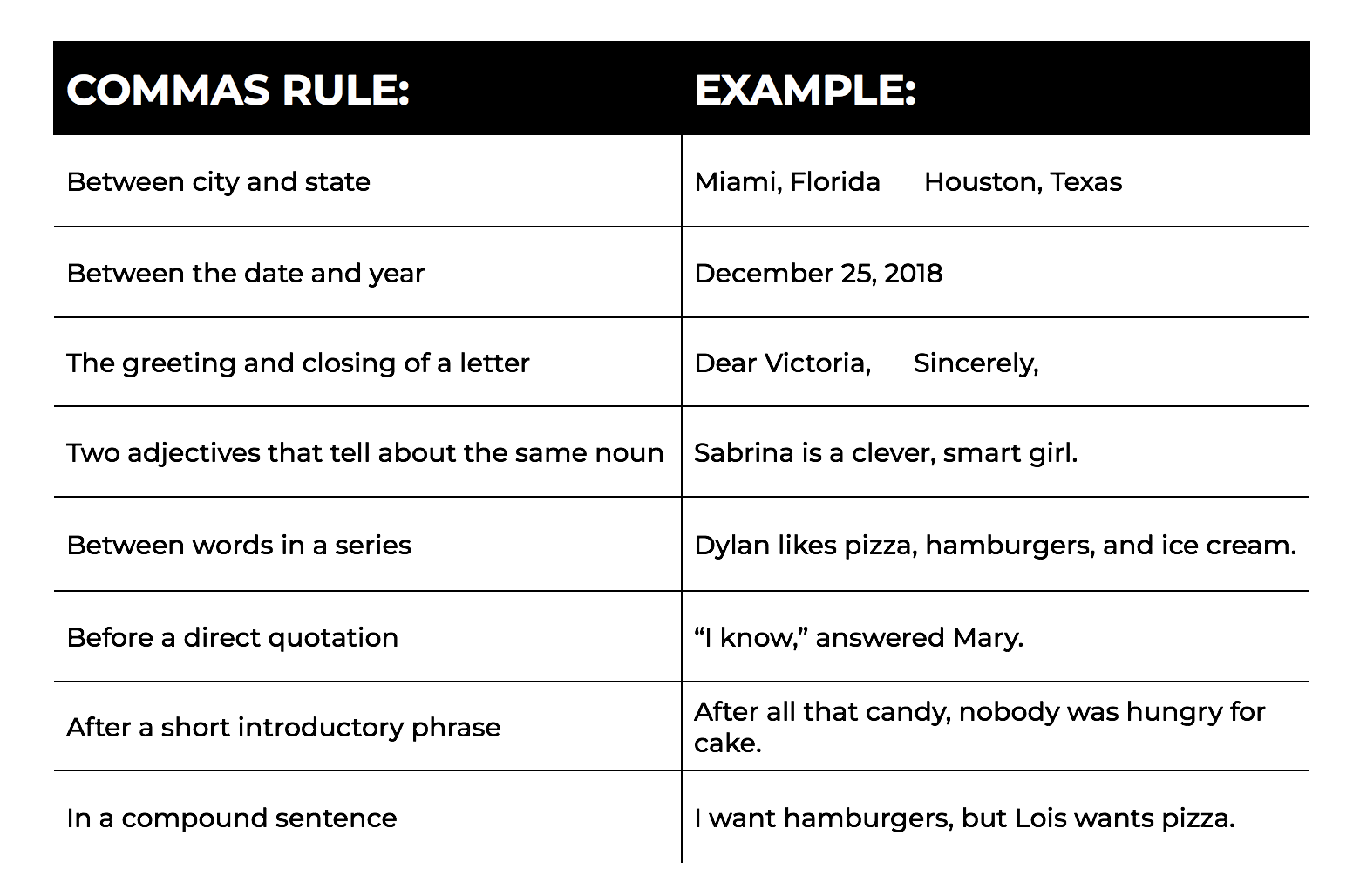 | COMMAS RULE: | EXAMPLE: |
|---|---|
| Between city and state | Miami, Florida Houston, Texas |
| Between the date and year | December 25, 2018 |
| The greeting and closing of a letter | Dear Victoria, Sincerely, |
| Two adjectives that tell about the same noun | Sabrina is a clever, smart girl. |
| Between words in a series | Dylan likes pizza, hamburgers, and ice cream. |
| Before a direct quotation | “I know,” answered Mary. |
| After a short introductory phrase | After all that candy, nobody was hungry for cake. |
| In a compound sentence | I want hamburgers, but Lois wants pizza. |